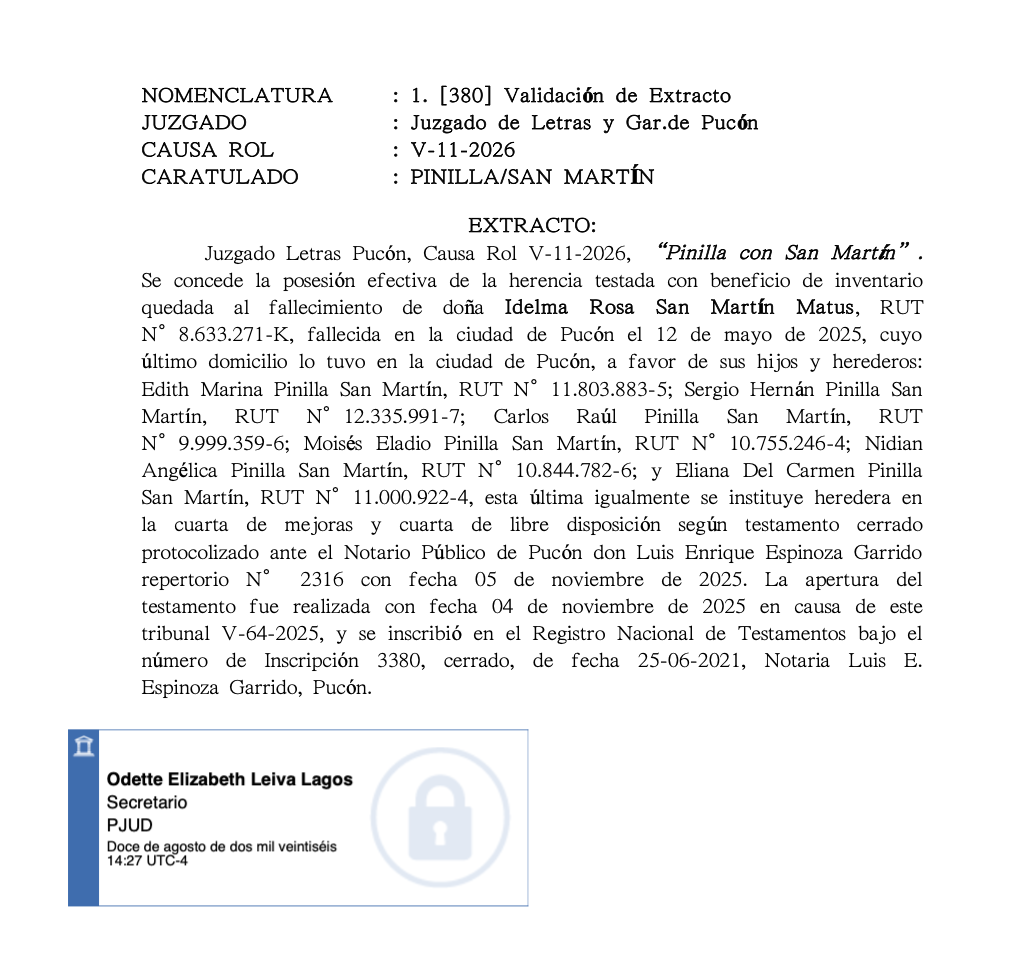 NOMENCLATURA : 1. [380] Validación de Extracto
JUZGADO : Juzgado de Letras y Gar.de Pucón
CAUSA ROL : V-11-2026
CARATULADO : PINILLA/SAN MARTÍN

EXTRACTO:

Juzgado Letras Pucón, Causa Rol V-11-2026, "Pinilla con San Martín". Se concede la posesión efectiva de la herencia testada con beneficio de inventario quedada al fallecimiento de doña Idelma Rosa San Martín Matus, RUT N° 8.633.271-K, fallecida en la ciudad de Pucón el 12 de mayo de 2025, cuyo último domicilio lo tuvo en la ciudad de Pucón, a favor de sus hijos y herederos: Edith Marina Pinilla San Martín, RUT N° 11.803.883-5; Sergio Hernán Pinilla San Martín, RUT N° 12.335.991-7; Carlos Raúl Pinilla San Martín, RUT N° 9.999.359-6; Moisés Eladio Pinilla San Martín, RUT N° 10.755.246-4; Nidian Angélica Pinilla San Martín, RUT N° 10.844.782-6; y Eliana Del Carmen Pinilla San Martín, RUT N° 11.000.922-4, esta última igualmente se instituye heredera en la cuarta de mejoras y cuarta de libre disposición según testamento cerrado protocolizado ante el Notario Público de Pucón don Luis Enrique Espinoza Garrido repertorio N° 2316 con fecha 05 de noviembre de 2025. La apertura del testamento fue realizada con fecha 04 de noviembre de 2025 en causa de este tribunal V-64-2025, y se inscribió en el Registro Nacional de Testamentos bajo el número de Inscripción 3380, cerrado, de fecha 25-06-2021, Notaria Luis E. Espinoza Garrido, Pucón.

Odette Elizabeth Leiva Lagos
Secretario
PJUD
Doce de agosto de dos mil veintiséis
14:27 UTC-4